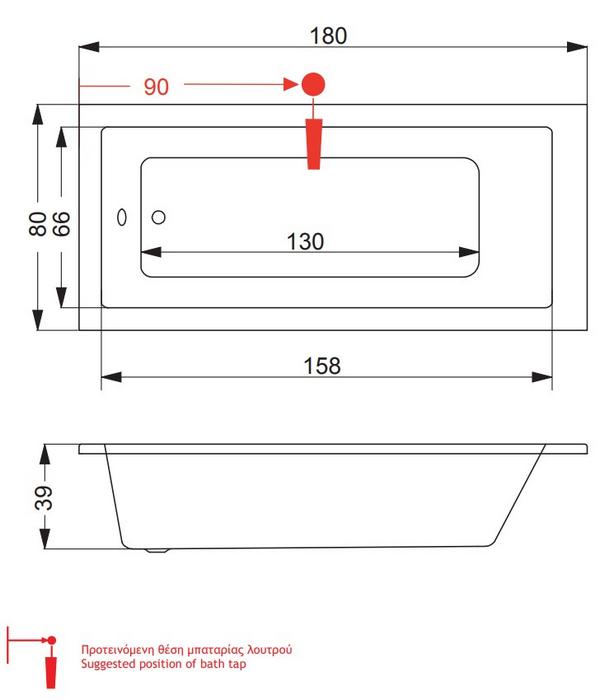 180

90

80

66

130

158

39

Προτεινόμενη θέση μπαταρίας λουτρού
Suggested position of bath tap